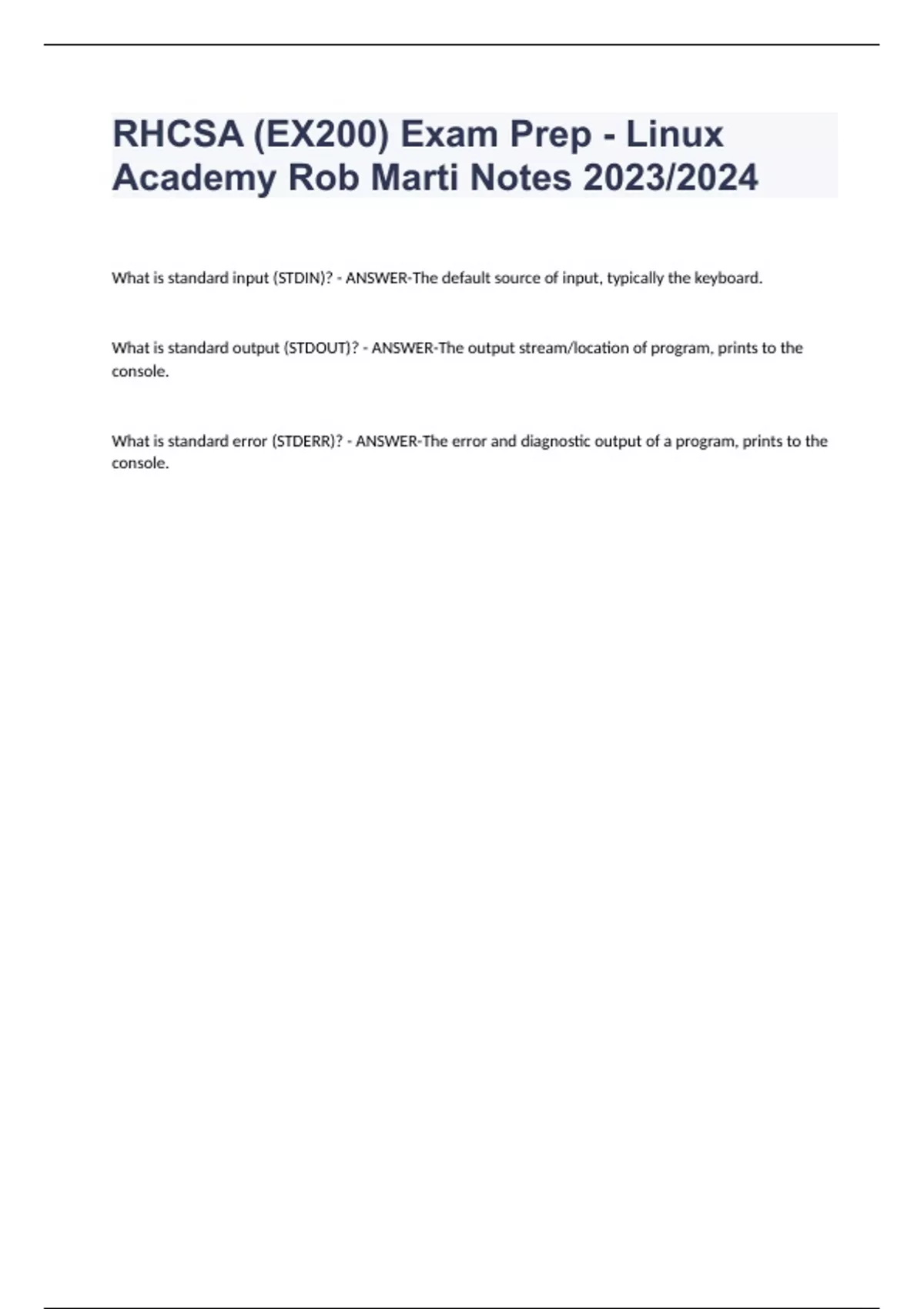 RHCSA (EX200) Exam Prep - Linux Academy Rob Marti Notes 2023/2024

What is standard input (STDIN)? - ANSWER-The default source of input, typically the keyboard.

What is standard output (STDOUT)? - ANSWER-The output stream/location of program, prints to the console.

What is standard error (STDERR)? - ANSWER-The error and diagnostic output of a program, prints to the console.